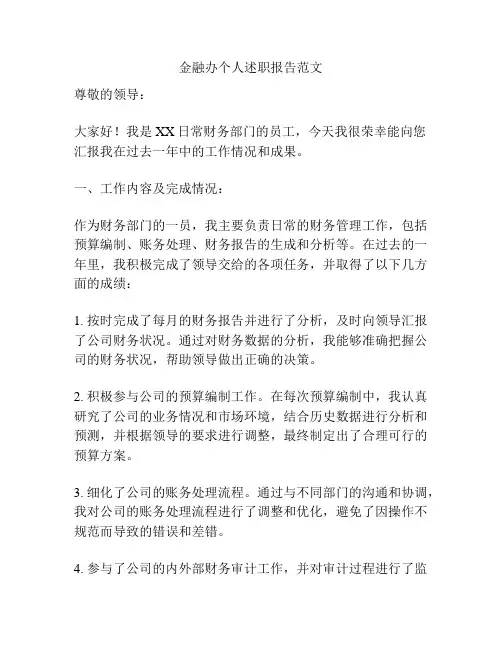 金融办个人述职报告范文

尊敬的领导：

大家好！我是XX日常财务部门的员工，今天我很荣幸能向您汇报我在过去一年中的工作情况和成果。

一、工作内容及完成情况：

作为财务部门的一员，我主要负责日常的财务管理工作，包括预算编制、账务处理、财务报告的生成和分析等。在过去的一年里，我积极完成了领导交给的各项任务，并取得了以下几方面的成绩：

1. 按时完成了每月的财务报告并进行了分析，及时向领导汇报了公司财务状况。通过对财务数据的分析，我能够准确把握公司的财务状况，帮助领导做出正确的决策。

2. 积极参与公司的预算编制工作。在每次预算编制中，我认真研究了公司的业务情况和市场环境，结合历史数据进行分析和预测，并根据领导的要求进行调整，最终制定出了合理可行的预算方案。

3. 细化了公司的账务处理流程。通过与不同部门的沟通和协调，我对公司的账务处理流程进行了调整和优化，避免了因操作不规范而导致的错误和差错。

4. 参与了公司的内外部财务审计工作，并对审计过程进行了监